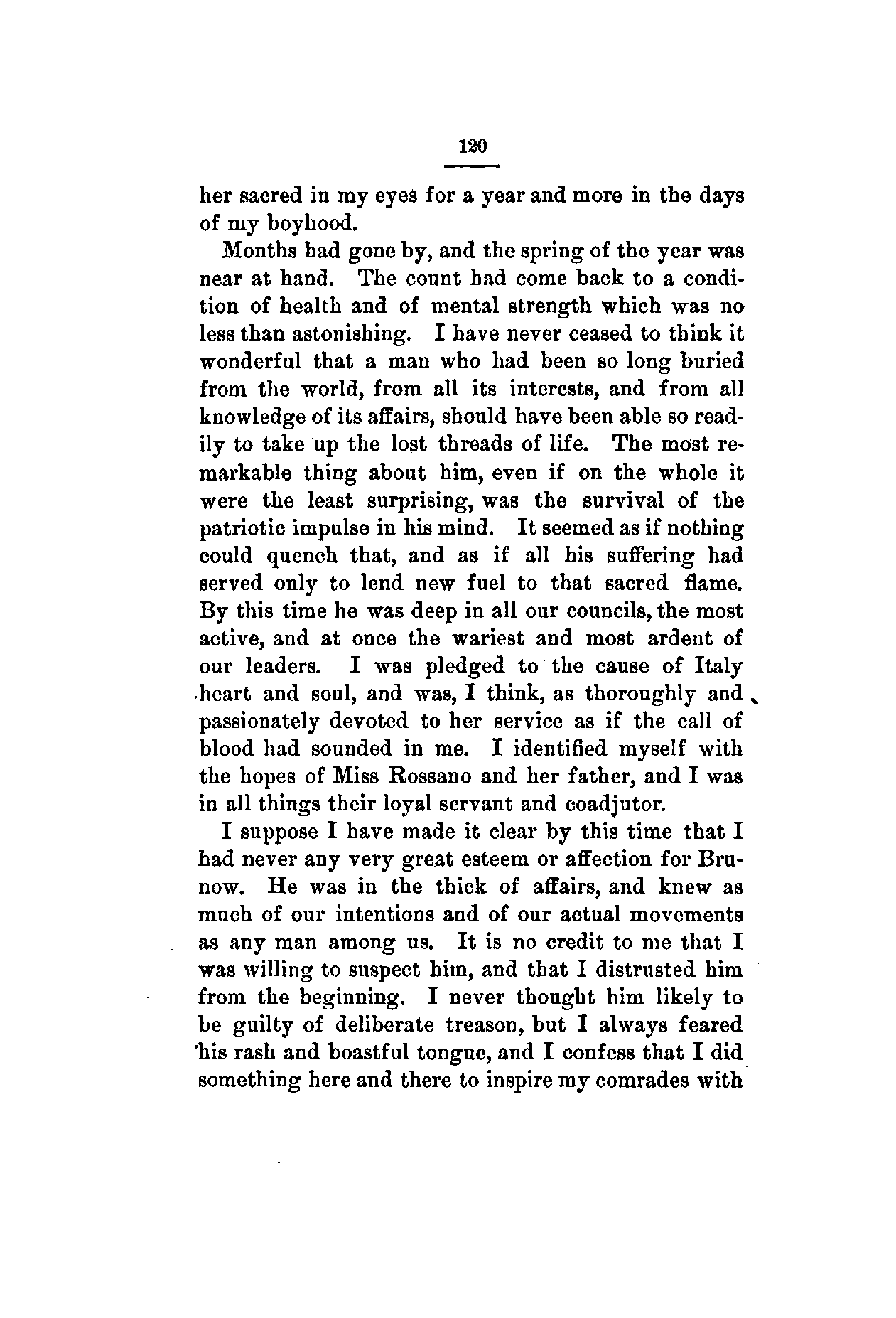 120

her sacred in my eyes for a year and more in the days of my boyhood.

Months had gone by, and the spring of the year was near at hand. The count had come back to a condition of health and of mental strength which was no less than astonishing. I have never ceased to think it wonderful that a man who had been so long buried from the world, from all its interests, and from all knowledge of its affairs, should have been able so readily to take up the lost threads of life. The most remarkable thing about him, even if on the whole it were the least surprising, was the survival of the patriotic impulse in his mind. It seemed as if nothing could quench that, and as if all his suffering had served only to lend new fuel to that sacred flame. By this time he was deep in all our councils, the most active, and at once the wariest and most ardent of our leaders. I was pledged to the cause of Italy heart and soul, and was, I think, as thoroughly and passionately devoted to her service as if the call of blood had sounded in me. I identified myself with the hopes of Miss Rossano and her father, and I was in all things their loyal servant and coadjutor.

I suppose I have made it clear by this time that I had never any very great esteem or affection for Brunow. He was in the thick of affairs, and knew as much of our intentions and of our actual movements as any man among us. It is no credit to me that I was willing to suspect him, and that I distrusted him from the beginning. I never thought him likely to be guilty of deliberate treason, but I always feared his rash and boastful tongue, and I confess that I did something here and there to inspire my comrades with